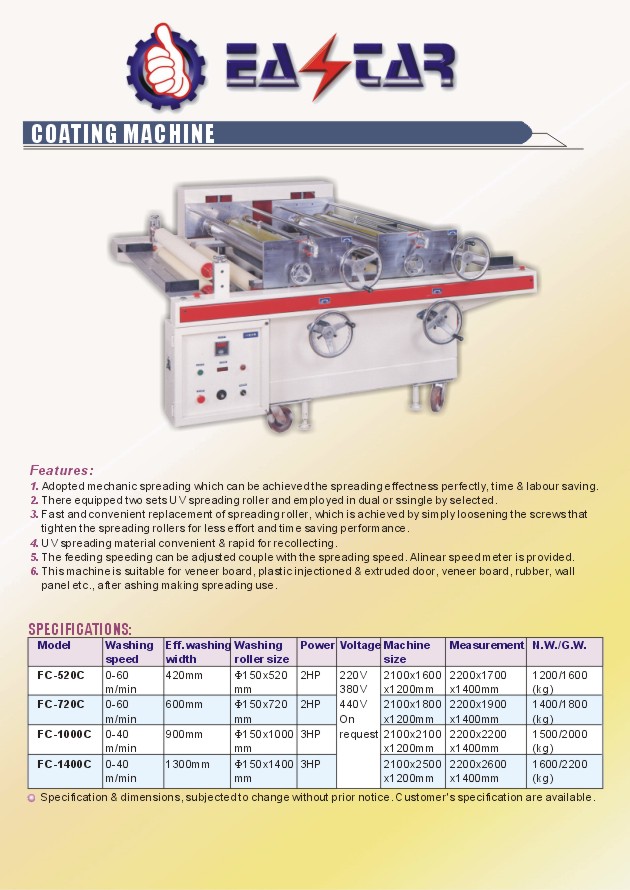 EASTAR

COATING MACHINE

Features:
1. Adopted mechanic spreading which can be achieved the spreading effectness perfectly, time & labour saving.
2. There equipped two sets UV spreading roller and employed in dual or ssingle by selected.
3. Fast and convenient replacement of spreading roller, which is achieved by simply loosening the screws that tighten the spreading rollers for less effort and time saving performance.
4. UV spreading material convenient & rapid for recollecting.
5. The feeding speeding can be adjusted couple with the spreading speed. Alinear speed meter is provided.
6. This machine is suitable for veneer board, plastic injectioned & extruded door, veneer board, rubber, wall panel etc., after ashing making spreading use.

SPECIFICATIONS:

| Model | Washing speed | Eff. washing width | Washing roller size | Power | Voltage | Machine size | Measurement | N.W./G.W. |
|---|---|---|---|---|---|---|---|---|
| FC-520C | 0-60 m/min | 420mm | Φ150x520 mm | 2HP | 220V 380V 440V On request | 2100x1600 x1200mm | 2200x1700 x1400mm | 1200/1600 (kg) |
| FC-720C | 0-60 m/min | 600mm | Φ150x720 mm | 2HP | | 2100x1800 x1200mm | 2200x1900 x1400mm | 1400/1800 (kg) |
| FC-1000C | 0-40 m/min | 900mm | Φ150x1000 mm | 3HP | | 2100x2100 x1200mm | 2200x2200 x1400mm | 1500/2000 (kg) |
| FC-1400C | 0-40 m/min | 1300mm | Φ150x1400 mm | 3HP | | 2100x2500 x1200mm | 2200x2600 x1400mm | 1600/2200 (kg) |

Specification & dimensions, subjected to change without prior notice. Customer's specification are available.